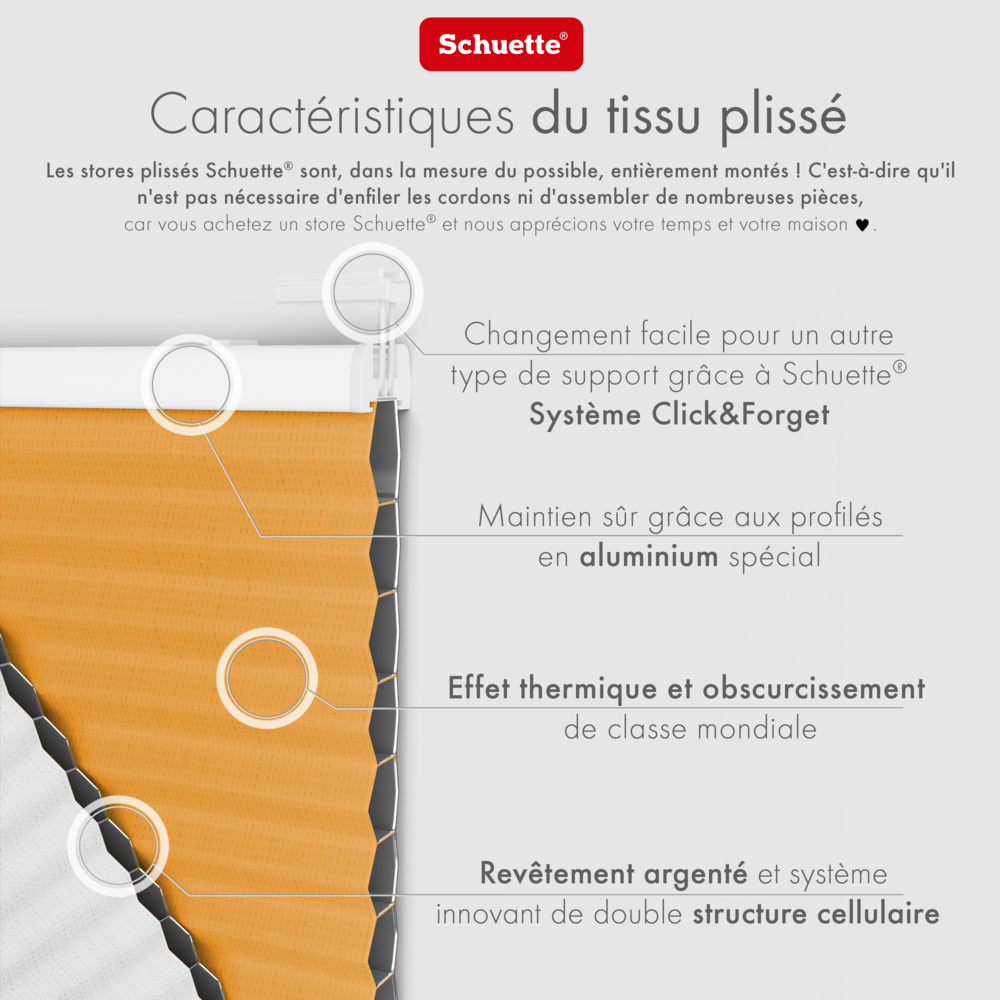 Schuette®

Caractéristiques du tissu plissé

Les stores plissés Schuette® sont, dans la mesure du possible, entièrement montés ! C'est-à-dire qu'il n'est pas nécessaire d'enfiler les cordons ni d'assembler de nombreuses pièces, car vous achetez un store Schuette® et nous apprécions votre temps et votre maison ♥.

Changement facile pour un autre type de support grâce à Schuette® Système Click&Forget

Maintien sûr grâce aux profilés en aluminium spécial

Effet thermique et obscurcissement de classe mondiale

Revêtement argenté et système innovant de double structure cellulaire